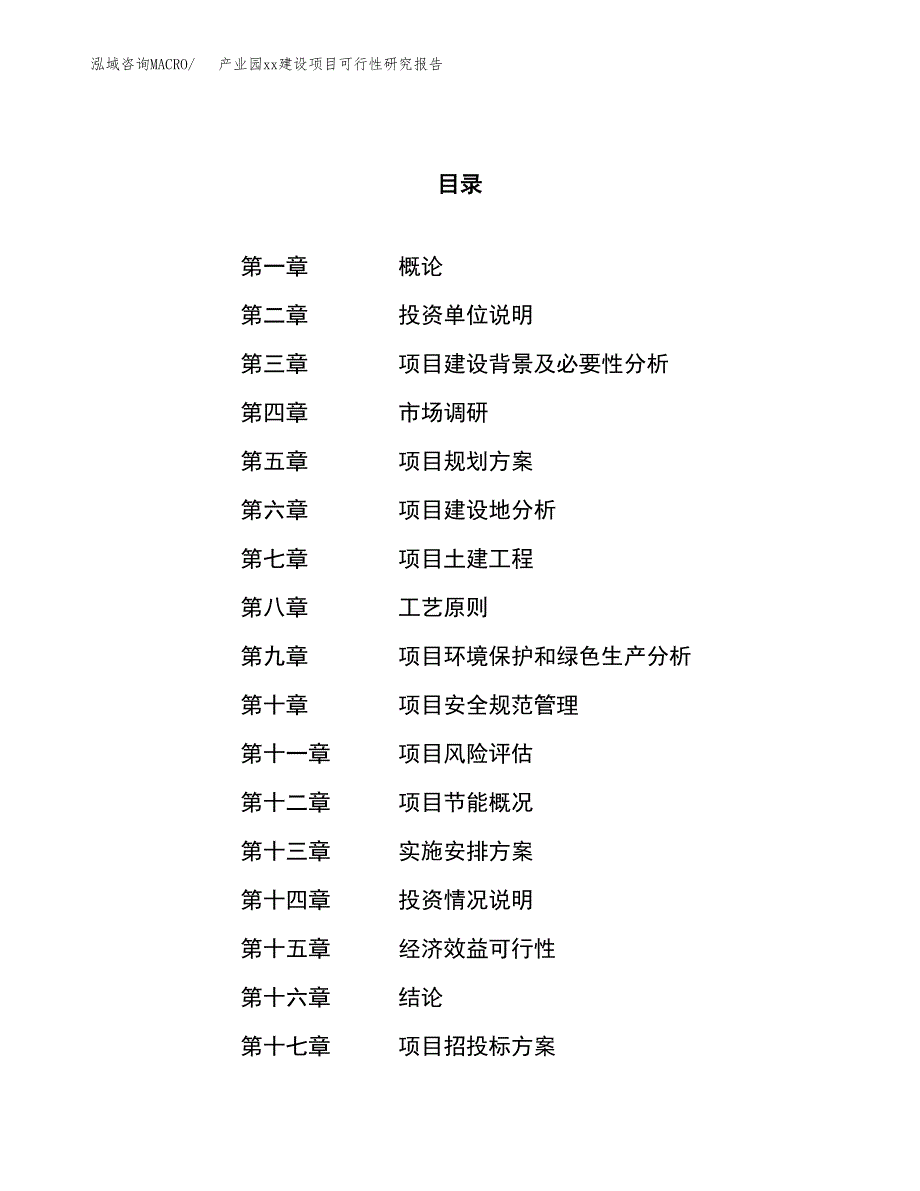 泓域咨询MACRO/ 产业园xx建设项目可行性研究报告

目录

第一章 概论
第二章 投资单位说明
第三章 项目建设背景及必要性分析
第四章 市场调研
第五章 项目规划方案
第六章 项目建设地分析
第七章 项目土建工程
第八章 工艺原则
第九章 项目环境保护和绿色生产分析
第十章 项目安全规范管理
第十一章 项目风险评估
第十二章 项目节能概况
第十三章 实施安排方案
第十四章 投资情况说明
第十五章 经济效益可行性
第十六章 结论
第十七章 项目招投标方案